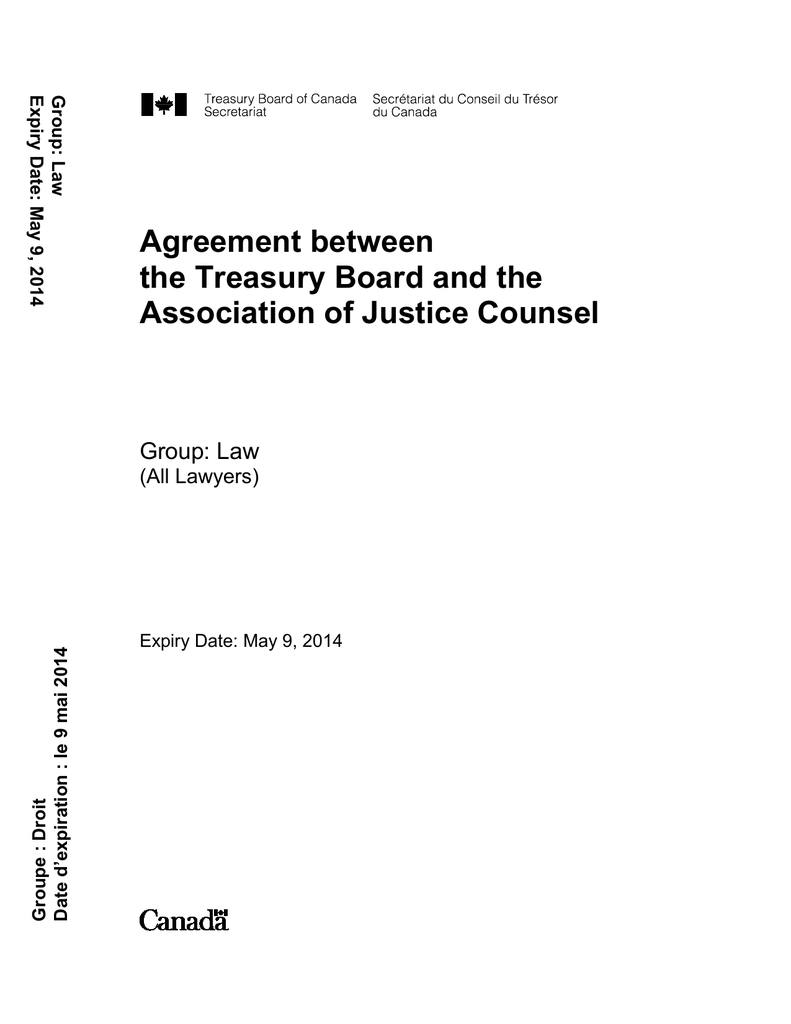 Group: Law
Expiry Date: May 9, 2014

Treasury Board of Canada Secretariat
Secrétariat du Conseil du Trésor du Canada

Agreement between the Treasury Board and the Association of Justice Counsel

Group: Law
(All Lawyers)

Expiry Date: May 9, 2014

Groupe : Droit
Date d'expiration : le 9 mai 2014

Canada